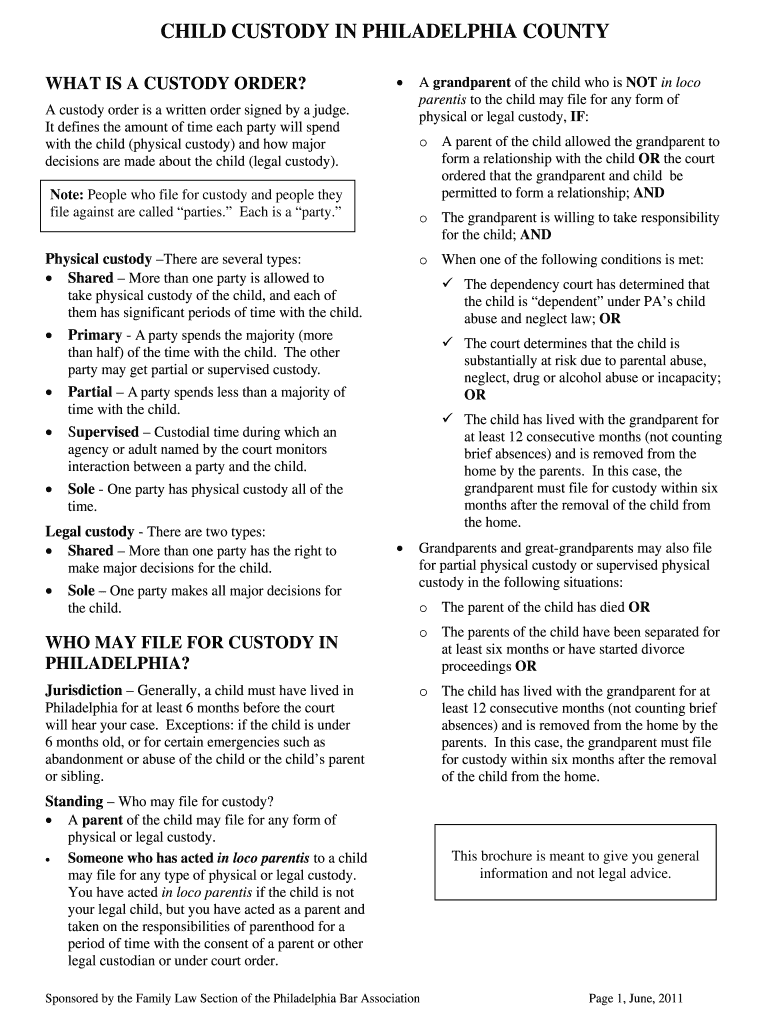 CHILD CUSTODY IN PHILADELPHIA COUNTY

WHAT IS A CUSTODY ORDER?

A custody order is a written order signed by a judge. It defines the amount of time each party will spend with the child (physical custody) and how major decisions are made about the child (legal custody).

Note: People who file for custody and people they file against are called “parties.” Each is a “party.”

Physical custody –There are several types:
• Shared – More than one party is allowed to take physical custody of the child, and each of them has significant periods of time with the child.
• Primary - A party spends the majority (more than half) of the time with the child. The other party may get partial or supervised custody.
• Partial – A party spends less than a majority of time with the child.
• Supervised – Custodial time during which an agency or adult named by the court monitors interaction between a party and the child.
• Sole - One party has physical custody all of the time.

Legal custody - There are two types:
• Shared – More than one party has the right to make major decisions for the child.
• Sole – One party makes all major decisions for the child.

WHO MAY FILE FOR CUSTODY IN PHILADELPHIA?

Jurisdiction – Generally, a child must have lived in Philadelphia for at least 6 months before the court will hear your case. Exceptions: if the child is under 6 months old, or for certain emergencies such as abandonment or abuse of the child or the child’s parent or sibling.

Standing – Who may file for custody?
• A parent of the child may file for any form of physical or legal custody.
• Someone who has acted in loco parentis to a child may file for any type of physical or legal custody. You have acted in loco parentis if the child is not your legal child, but you have acted as a parent and taken on the responsibilities of parenthood for a period of time with the consent of a parent or other legal custodian or under court order.

• A grandparent of the child who is NOT in loco parentis to the child may file for any form of physical or legal custody, IF:
 o A parent of the child allowed the grandparent to form a relationship with the child OR the court ordered that the grandparent and child be permitted to form a relationship; AND
 o The grandparent is willing to take responsibility for the child; AND
 o When one of the following conditions is met:
  ✓ The dependency court has determined that the child is “dependent” under PA’s child abuse and neglect law; OR
  ✓ The court determines that the child is substantially at risk due to parental abuse, neglect, drug or alcohol abuse or incapacity; OR
  ✓ The child has lived with the grandparent for at least 12 consecutive months (not counting brief absences) and is removed from the home by the parents. In this case, the grandparent must file for custody within six months after the removal of the child from the home.

• Grandparents and great-grandparents may also file for partial physical custody or supervised physical custody in the following situations:
 o The parent of the child has died OR
 o The parents of the child have been separated for at least six months or have started divorce proceedings OR
 o The child has lived with the grandparent for at least 12 consecutive months (not counting brief absences) and is removed from the home by the parents. In this case, the grandparent must file for custody within six months after the removal of the child from the home.

This brochure is meant to give you general information and not legal advice.

Sponsored by the Family Law Section of the Philadelphia Bar Association

Page 1, June, 2011